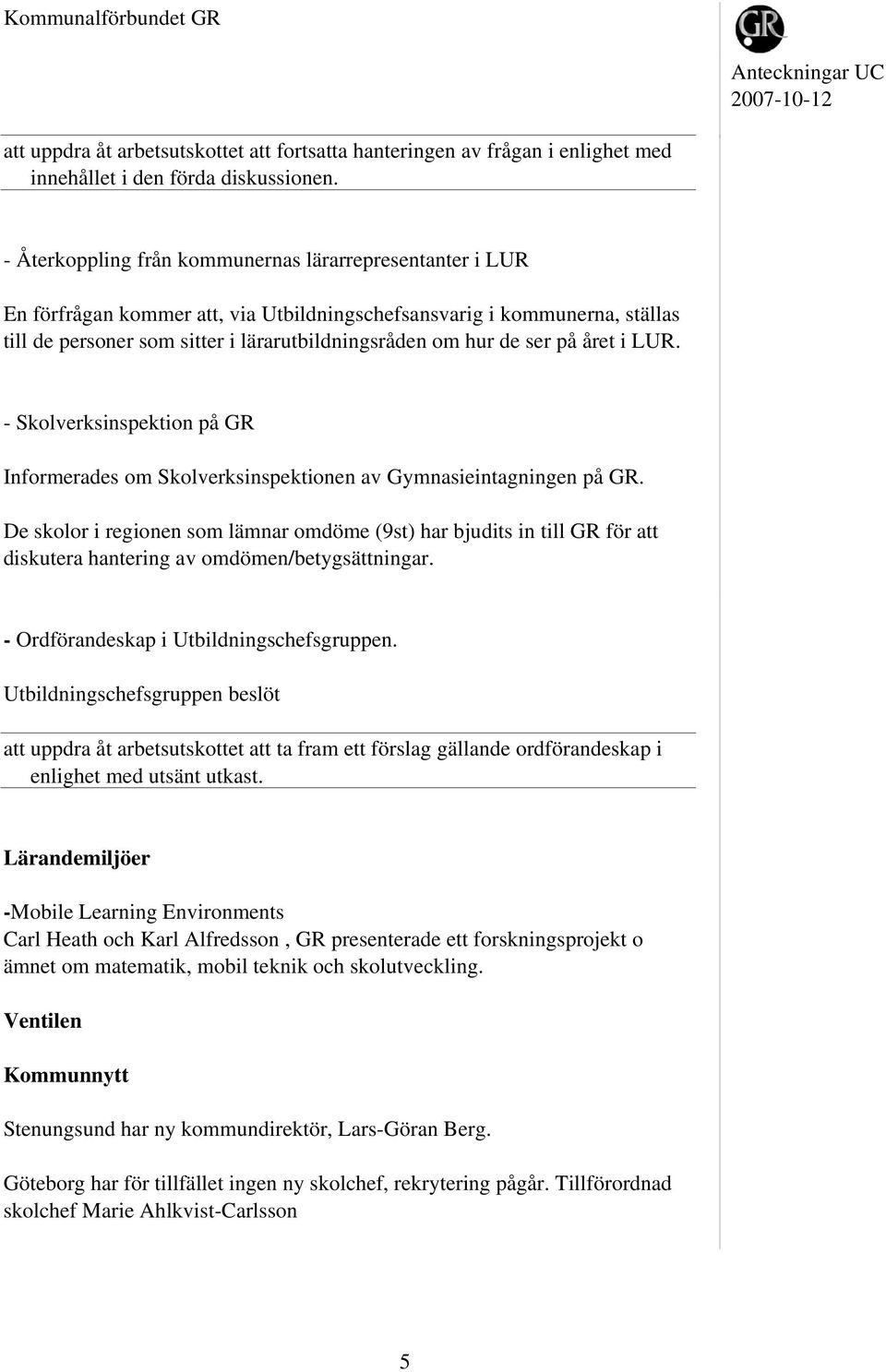 Kommunalförbundet GR

GR

Anteckningar UC
2007-10-12

att uppdra åt arbetsutskottet att fortsatta hanteringen av frågan i enlighet med innehållet i den förda diskussionen.

- Återkoppling från kommunernas lärarrepresentanter i LUR

En förfrågan kommer att, via Utbildningschefsansvarig i kommunerna, ställas till de personer som sitter i lärarutbildningsråden om hur de ser på året i LUR.

- Skolverksinspektion på GR

Informerades om Skolverksinspektionen av Gymnasieintagningen på GR.

De skolor i regionen som lämnar omdöme (9st) har bjudits in till GR för att diskutera hantering av omdömen/betygsättningar.

- Ordförandeskap i Utbildningschefsgruppen.

Utbildningschefsgruppen beslöt

att uppdra åt arbetsutskottet att ta fram ett förslag gällande ordförandeskap i enlighet med utsänt utkast.

Lärandemiljöer

-Mobile Learning Environments
Carl Heath och Karl Alfredsson , GR presenterade ett forskningsprojekt o ämnet om matematik, mobil teknik och skolutveckling.

Ventilen

Kommunnytt

Stenungsund har ny kommundirektör, Lars-Göran Berg.

Göteborg har för tillfället ingen ny skolchef, rekrytering pågår. Tillförordnad skolchef Marie Ahlkvist-Carlsson

5